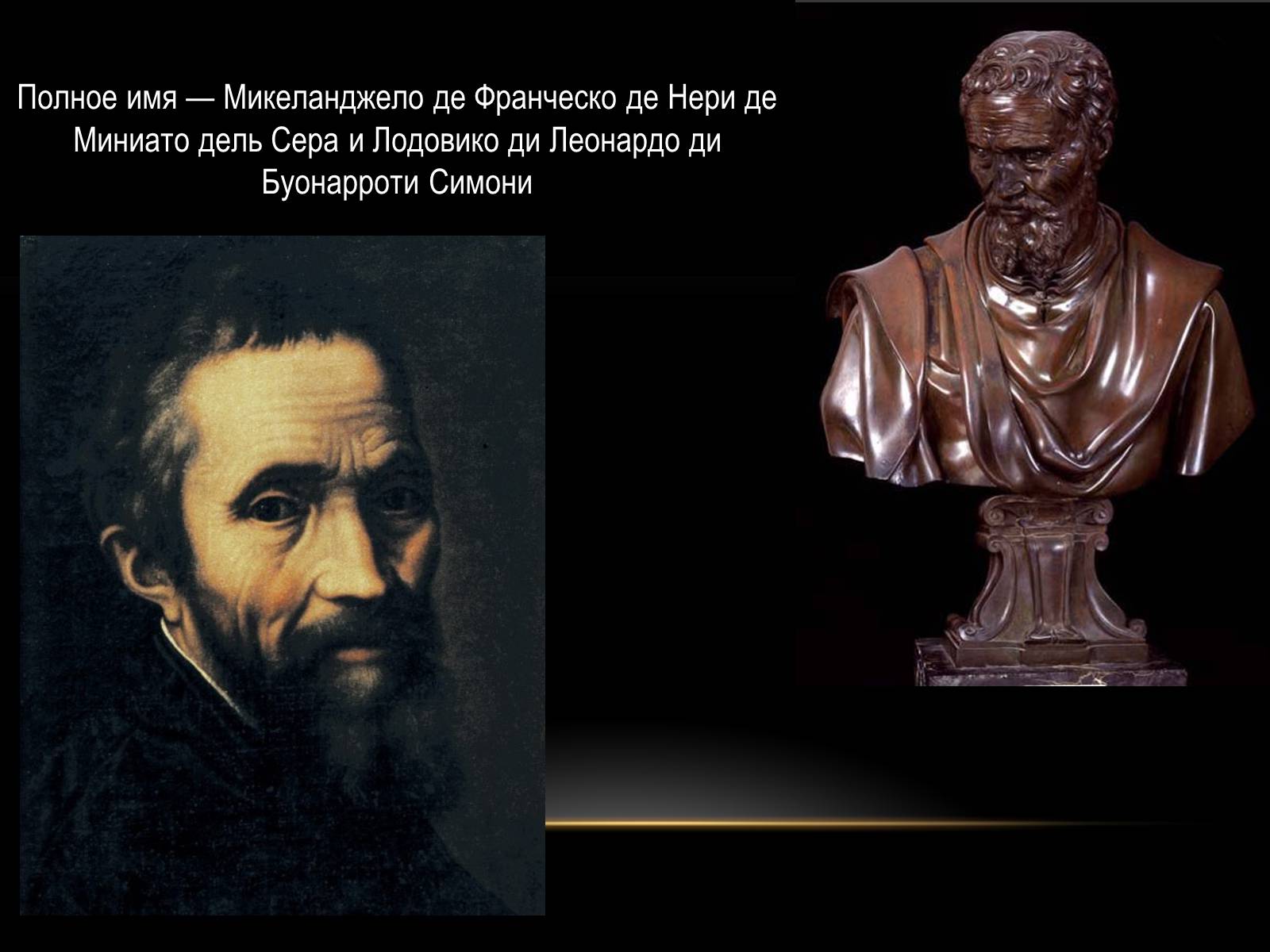 Полное имя — Микеланджело де Франческо де Нери де Миниато дель Сера и Лодовико ди Леонардо ди Буонарроти Симони